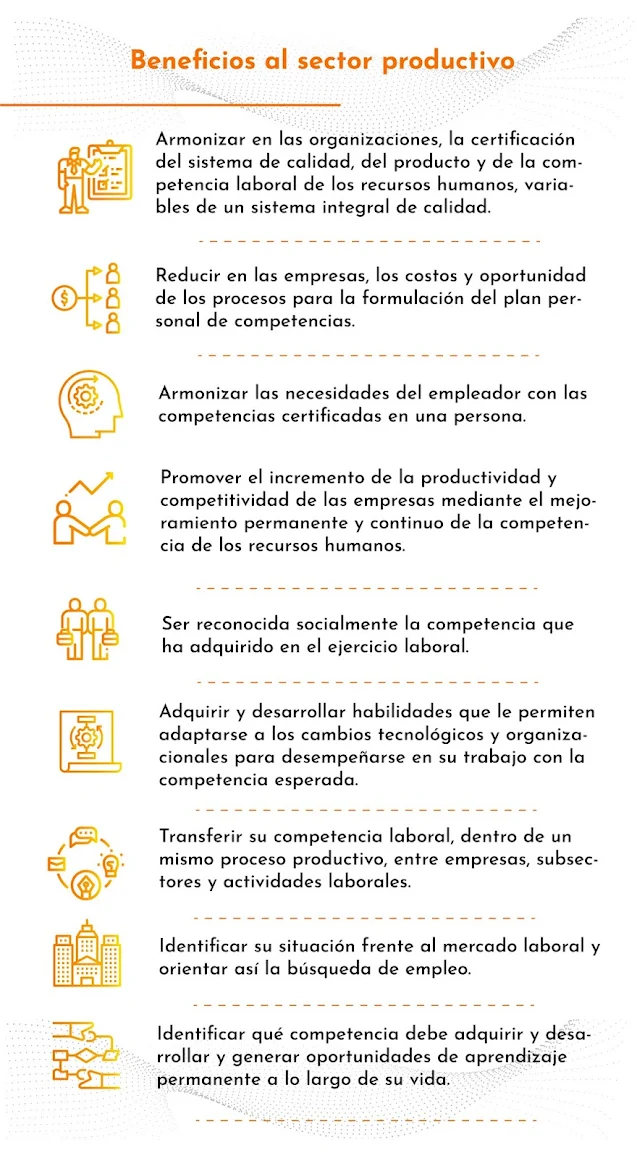 Beneficios al sector productivo

Armonizar en las organizaciones, la certificación del sistema de calidad, del producto y de la competencia laboral de los recursos humanos, variables de un sistema integral de calidad.

Reducir en las empresas, los costos y oportunidad de los procesos para la formulación del plan personal de competencias.

Armonizar las necesidades del empleador con las competencias certificadas en una persona.

Promover el incremento de la productividad y competitividad de las empresas mediante el mejoramiento permanente y continuo de la competencia de los recursos humanos.

Ser reconocida socialmente la competencia que ha adquirido en el ejercicio laboral.

Adquirir y desarrollar habilidades que le permiten adaptarse a los cambios tecnológicos y organizacionales para desempeñarse en su trabajo con la competencia esperada.

Transferir su competencia laboral, dentro de un mismo proceso productivo, entre empresas, subsectores y actividades laborales.

Identificar su situación frente al mercado laboral y orientar así la búsqueda de empleo.

Identificar qué competencia debe adquirir y desarrollar y generar oportunidades de aprendizaje permanente a lo largo de su vida.